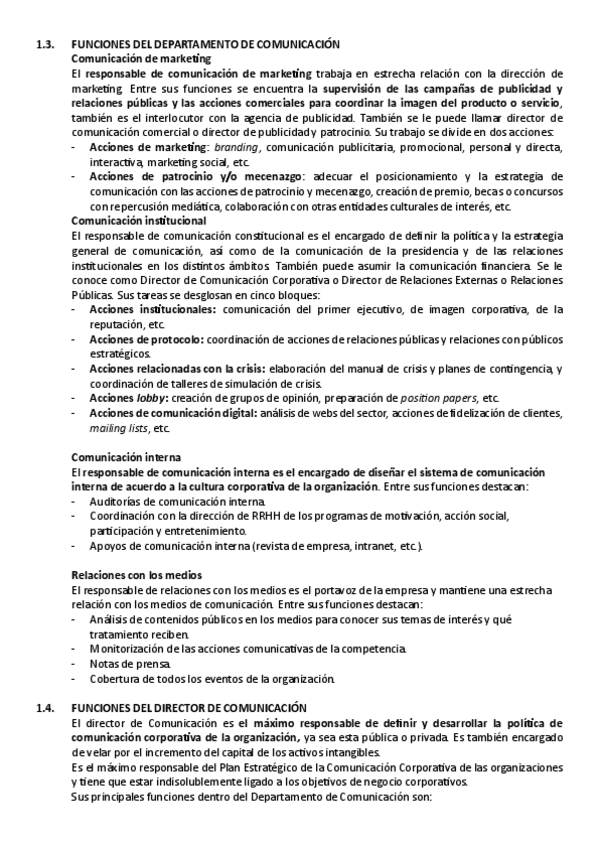 1.3. FUNCIONES DEL DEPARTAMENTO DE COMUNICACIÓN

Comunicación de marketing

El responsable de comunicación de marketing trabaja en estrecha relación con la dirección de marketing. Entre sus funciones se encuentra la supervisión de las campañas de publicidad y relaciones públicas y las acciones comerciales para coordinar la imagen del producto o servicio, también es el interlocutor con la agencia de publicidad. También se le puede llamar director de comunicación comercial o director de publicidad y patrocinio. Su trabajo se divide en dos acciones:

- Acciones de marketing: branding, comunicación publicitaria, promocional, personal y directa, interactiva, marketing social, etc.
- Acciones de patrocinio y/o mecenazgo: adecuar el posicionamiento y la estrategia de comunicación con las acciones de patrocinio y mecenazgo, creación de premio, becas o concursos con repercusión mediática, colaboración con otras entidades culturales de interés, etc.

Comunicación institucional

El responsable de comunicación constitucional es el encargado de definir la política y la estrategia general de comunicación, así como de la comunicación de la presidencia y de las relaciones institucionales en los distintos ámbitos. También puede asumir la comunicación financiera. Se le conoce como Director de Comunicación Corporativa o Director de Relaciones Externas o Relaciones Públicas. Sus tareas se desglosan en cinco bloques:

- Acciones institucionales: comunicación del primer ejecutivo, de imagen corporativa, de la reputación, etc.
- Acciones de protocolo: coordinación de acciones de relaciones públicas y relaciones con públicos estratégicos.
- Acciones relacionadas con la crisis: elaboración del manual de crisis y planes de contingencia, y coordinación de talleres de simulación de crisis.
- Acciones lobby: creación de grupos de opinión, preparación de position papers, etc.
- Acciones de comunicación digital: análisis de webs del sector, acciones de fidelización de clientes, mailing lists, etc.

Comunicación interna

El responsable de comunicación interna es el encargado de diseñar el sistema de comunicación interna de acuerdo a la cultura corporativa de la organización. Entre sus funciones destacan:

- Auditorías de comunicación interna.
- Coordinación con la dirección de RRHH de los programas de motivación, acción social, participación y entretenimiento.
- Apoyos de comunicación interna (revista de empresa, intranet, etc.).

Relaciones con los medios

El responsable de relaciones con los medios es el portavoz de la empresa y mantiene una estrecha relación con los medios de comunicación. Entre sus funciones destacan:

- Análisis de contenidos públicos en los medios para conocer sus temas de interés y qué tratamiento reciben.
- Monitorización de las acciones comunicativas de la competencia.
- Notas de prensa.
- Cobertura de todos los eventos de la organización.

1.4. FUNCIONES DEL DIRECTOR DE COMUNICACIÓN

El director de Comunicación es el máximo responsable de definir y desarrollar la política de comunicación corporativa de la organización, ya sea esta pública o privada. Es también encargado de velar por el incremento del capital de los activos intangibles.

Es el máximo responsable del Plan Estratégico de la Comunicación Corporativa de las organizaciones y tiene que estar indisolublemente ligado a los objetivos de negocio corporativos.

Sus principales funciones dentro del Departamento de Comunicación son: